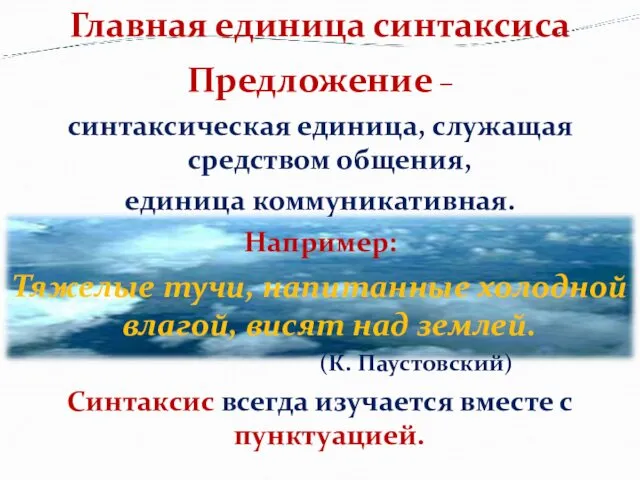 Главная единица синтаксиса

Предложение –

синтаксическая единица, служащая средством общения,

единица коммуникативная.

Например:

Тяжелые тучи, напитанные холодной влагой, висят над землей.

(К. Паустовский)

Синтаксис всегда изучается вместе с пунктуацией.